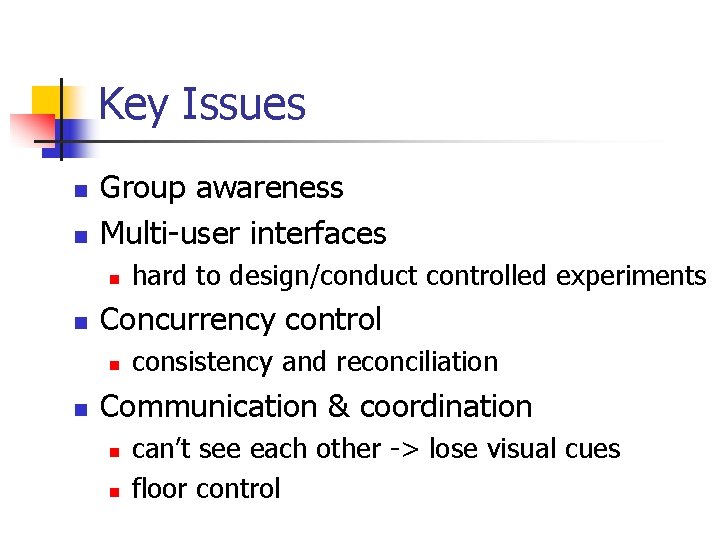 Key Issues

- Group awareness
- Multi-user interfaces
  - hard to design/conduct controlled experiments
- Concurrency control
  - consistency and reconciliation
- Communication & coordination
  - can't see each other -> lose visual cues
  - floor control